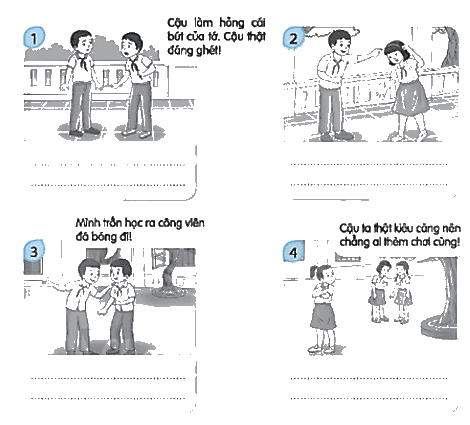 1

Cậu làm hỏng cái bút của tớ. Cậu thật đáng ghét!

____

____

2

____

____

3

Mình trốn học ra công viên đá bóng đi!

____

____

4

Cậu ta thật kiêu căng nên chẳng ai thèm chơi cùng!

____

____